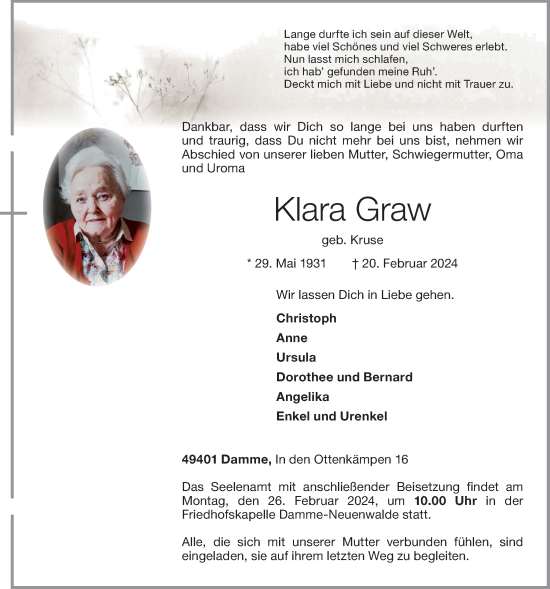 Lange durfte ich sein auf dieser Welt,
habe viel Schönes und viel Schweres erlebt.
Nun lasst mich schlafen,
ich hab' gefunden meine Ruh'.
Deckt mich mit Liebe und nicht mit Trauer zu.

Dankbar, dass wir Dich so lange bei uns haben durften und traurig, dass Du nicht mehr bei uns bist, nehmen wir Abschied von unserer lieben Mutter, Schwiegermutter, Oma und Uroma

Klara Graw

geb. Kruse

* 29. Mai 1931 † 20. Februar 2024

Wir lassen Dich in Liebe gehen.

Christoph
Anne
Ursula
Dorothee und Bernard
Angelika
Enkel und Urenkel

49401 Damme, In den Ottenkämpen 16

Das Seelenamt mit anschließender Beisetzung findet am Montag, den 26. Februar 2024, um 10.00 Uhr in der Friedhofskapelle Damme-Neuenwalde statt.

Alle, die sich mit unserer Mutter verbunden fühlen, sind eingeladen, sie auf ihrem letzten Weg zu begleiten.